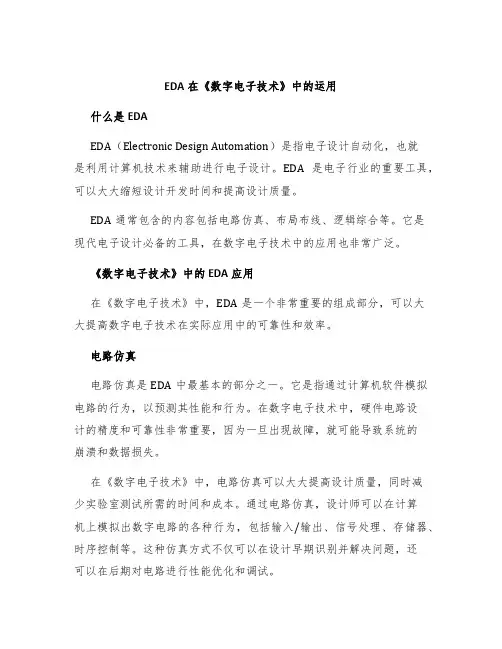 EDA 在《数字电子技术》中的运用

什么是 EDA

EDA（Electronic Design Automation）是指电子设计自动化，也就是利用计算机技术来辅助进行电子设计。EDA 是电子行业的重要工具，可以大大缩短设计开发时间和提高设计质量。

EDA 通常包含的内容包括电路仿真、布局布线、逻辑综合等。它是现代电子设计必备的工具，在数字电子技术中的应用也非常广泛。

《数字电子技术》中的 EDA 应用

在《数字电子技术》中，EDA 是一个非常重要的组成部分，可以大大提高数字电子技术在实际应用中的可靠性和效率。

电路仿真

电路仿真是 EDA 中最基本的部分之一。它是指通过计算机软件模拟电路的行为，以预测其性能和行为。在数字电子技术中，硬件电路设计的精度和可靠性非常重要，因为一旦出现故障，就可能导致系统的崩溃和数据损失。

在《数字电子技术》中，电路仿真可以大大提高设计质量，同时减少实验室测试所需的时间和成本。通过电路仿真，设计师可以在计算机上模拟出数字电路的各种行为，包括输入/输出、信号处理、存储器、时序控制等。这种仿真方式不仅可以在设计早期识别并解决问题，还可以在后期对电路进行性能优化和调试。